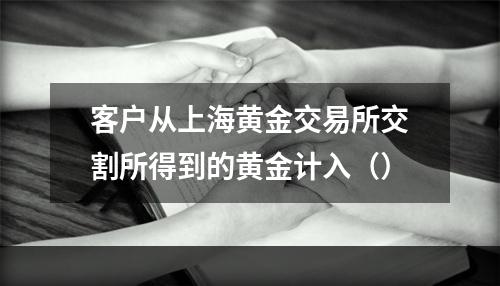 客户从上海黄金交易所交割所得到的黄金计入（）